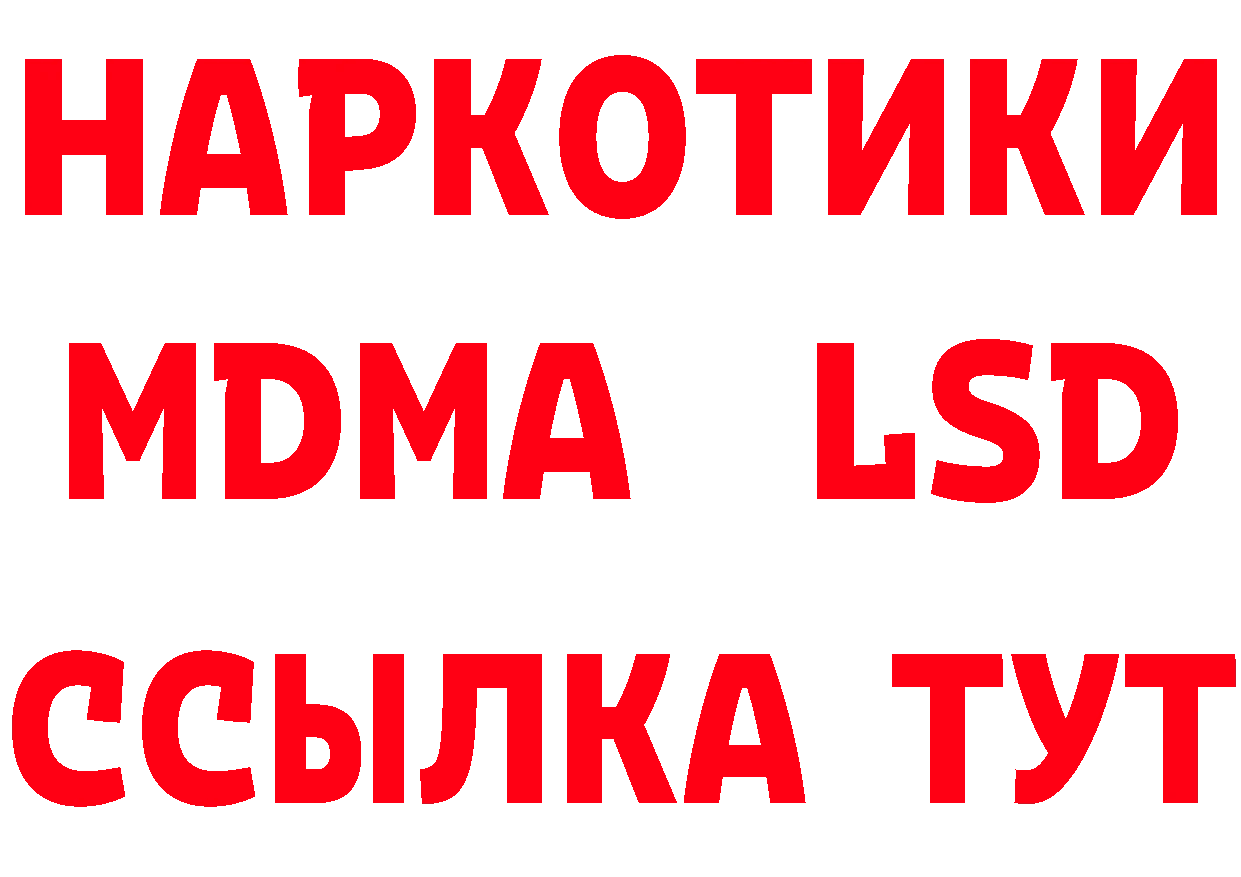 НАРКОТИКИ
MDMA LSD
ССЫЛКА ТУТ